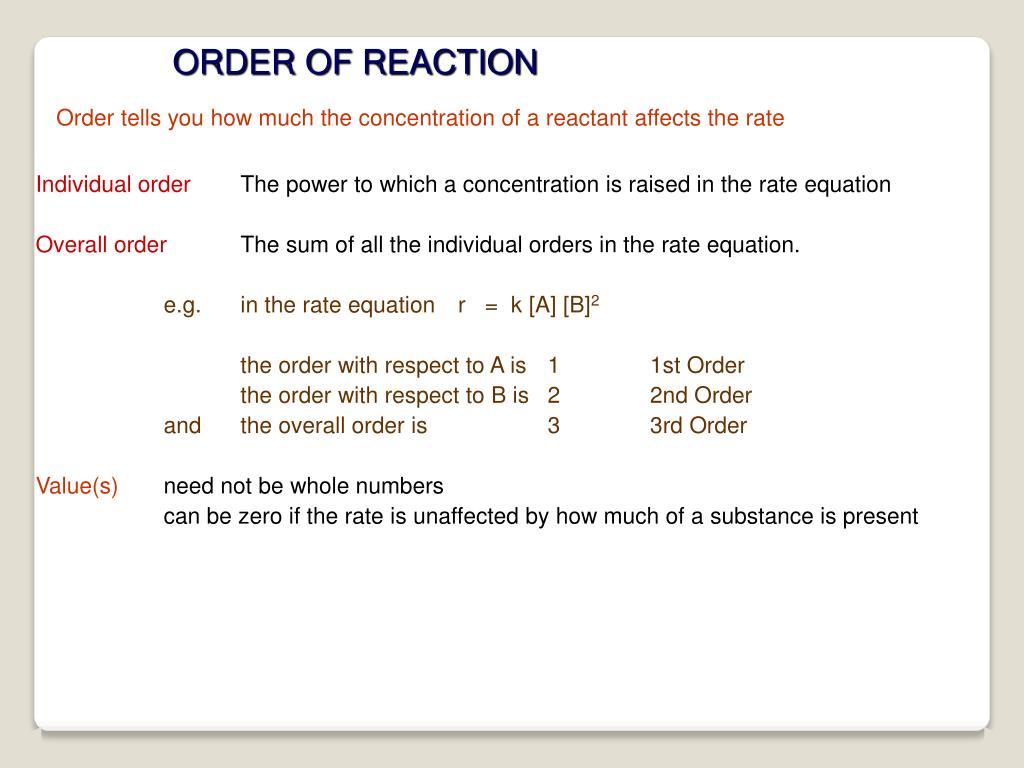 ORDER OF REACTION

Order tells you how much the concentration of a reactant affects the rate

Individual order The power to which a concentration is raised in the rate equation

Overall order The sum of all the individual orders in the rate equation.

e.g. in the rate equation $r = k [A] [B]^2$

the order with respect to A is 1 1st Order
the order with respect to B is 2 2nd Order
and the overall order is 3 3rd Order

Value(s) need not be whole numbers
can be zero if the rate is unaffected by how much of a substance is present